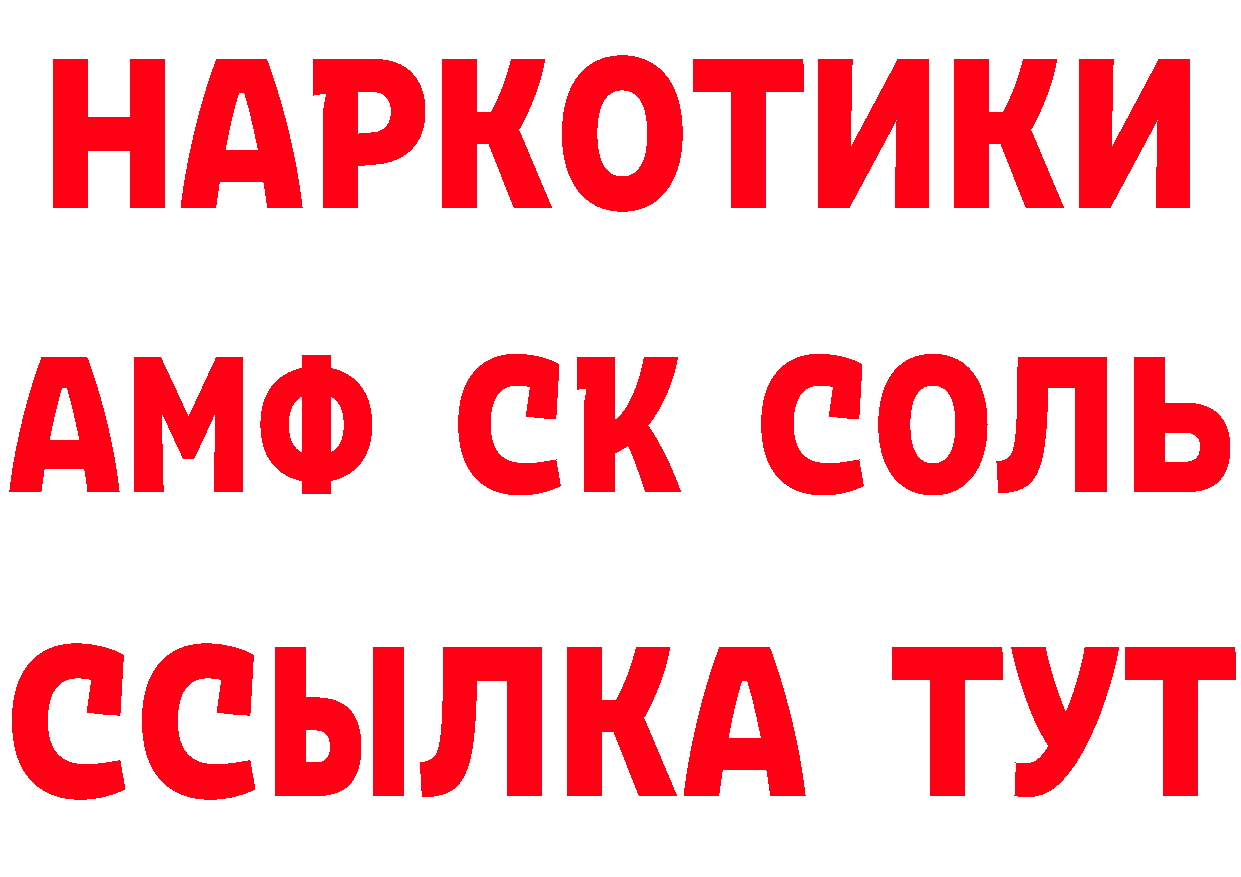 НАРКОТИКИ
АМФ СК СОЛЬ
ССЫЛКА ТУТ